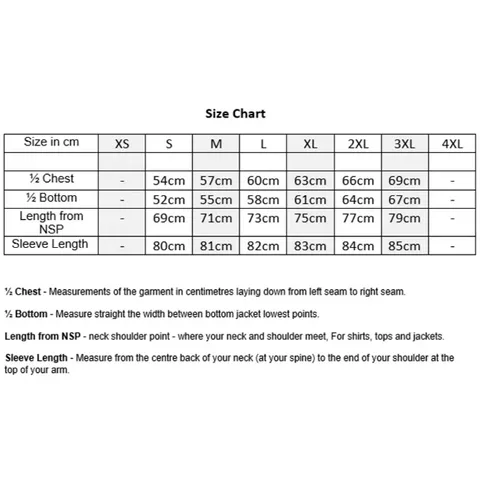 Size Chart

| Size in cm | XS | S | M | L | XL | 2XL | 3XL | 4XL |
|---|---|---|---|---|---|---|---|---|
| | | | | | | | | |
| ½ Chest | - | 54cm | 57cm | 60cm | 63cm | 66cm | 69cm | - |
| ½ Bottom | - | 52cm | 55cm | 58cm | 61cm | 64cm | 67cm | - |
| Length from NSP | - | 69cm | 71cm | 73cm | 75cm | 77cm | 79cm | - |
| Sleeve Length | - | 80cm | 81cm | 82cm | 83cm | 84cm | 85cm | - |

½ Chest - Measurements of the garment in centimetres laying down from left seam to right seam.

½ Bottom - Measure straight the width between bottom jacket lowest points.

Length from NSP - neck shoulder point - where your neck and shoulder meet, For shirts, tops and jackets.

Sleeve Length - Measure from the centre back of your neck (at your spine) to the end of your shoulder at the top of your arm.